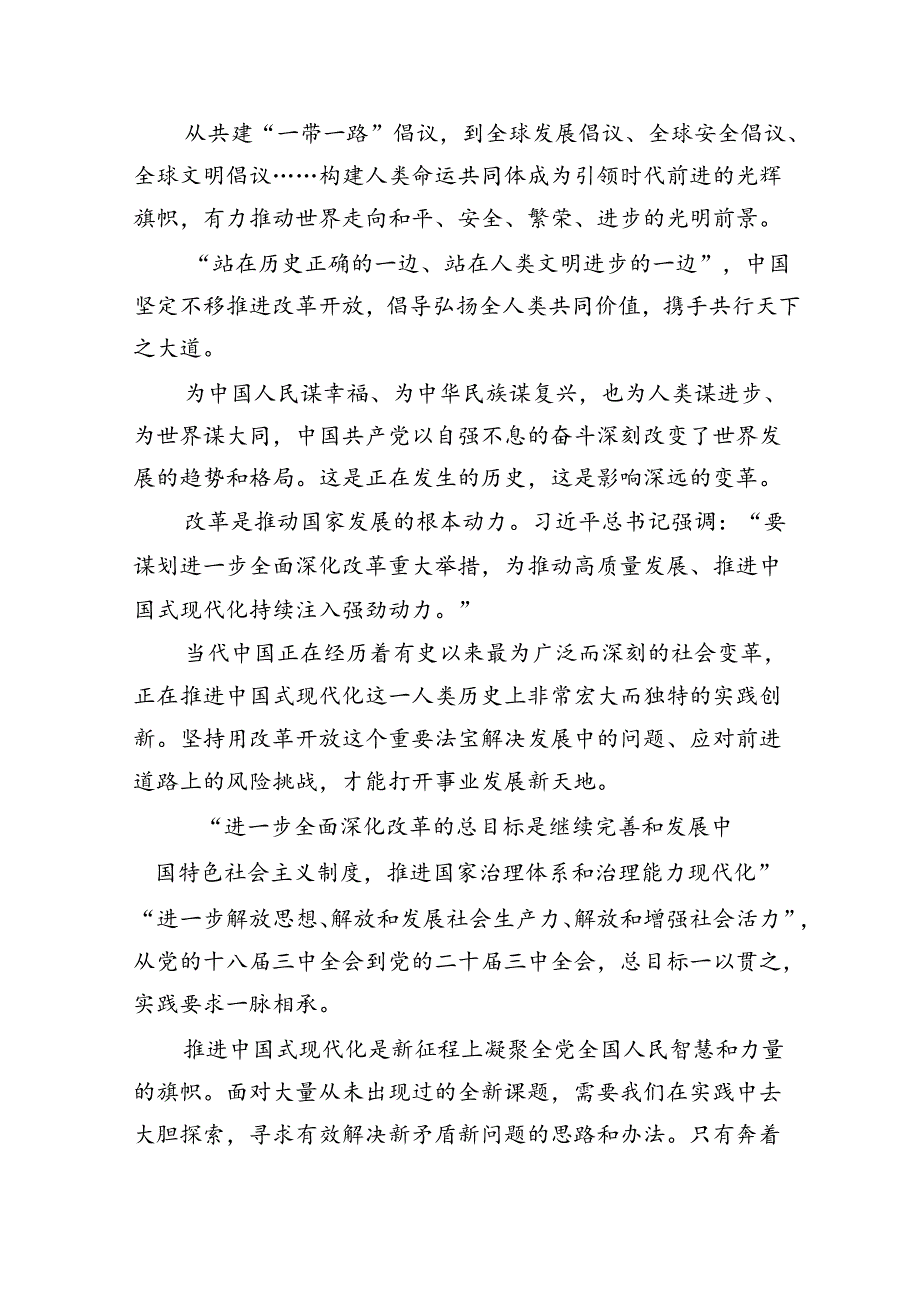 从共建“一带一路”倡议，到全球发展倡议、全球安全倡议、全球文明倡议……构建人类命运共同体成为引领时代前进的光辉旗帜，有力推动世界走向和平、安全、繁荣、进步的光明前景。

“站在历史正确的一边、站在人类文明进步的一边”，中国坚定不移推进改革开放，倡导弘扬全人类共同价值，携手共行天下之大道。

为中国人民谋幸福、为中华民族谋复兴，也为人类谋进步、为世界谋大同，中国共产党以自强不息的奋斗深刻改变了世界发展的趋势和格局。这是正在发生的历史，这是影响深远的变革。

改革是推动国家发展的根本动力。习近平总书记强调：“要谋划进一步全面深化改革重大举措，为推动高质量发展、推进中国式现代化持续注入强劲动力。”

当代中国正在经历着有史以来最为广泛而深刻的社会变革，正在推进中国式现代化这一人类历史上非常宏大而独特的实践创新。坚持用改革开放这个重要法宝解决发展中的问题、应对前进道路上的风险挑战，才能打开事业发展新天地。

“进一步全面深化改革的总目标是继续完善和发展中国特色社会主义制度，推进国家治理体系和治理能力现代化”“进一步解放思想、解放和发展社会生产力、解放和增强社会活力”，从党的十八届三中全会到党的二十届三中全会，总目标一以贯之，实践要求一脉相承。

推进中国式现代化是新征程上凝聚全党全国人民智慧和力量的旗帜。面对大量从未出现过的全新课题，需要我们在实践中去大胆探索，寻求有效解决新矛盾新问题的思路和办法。只有奔着